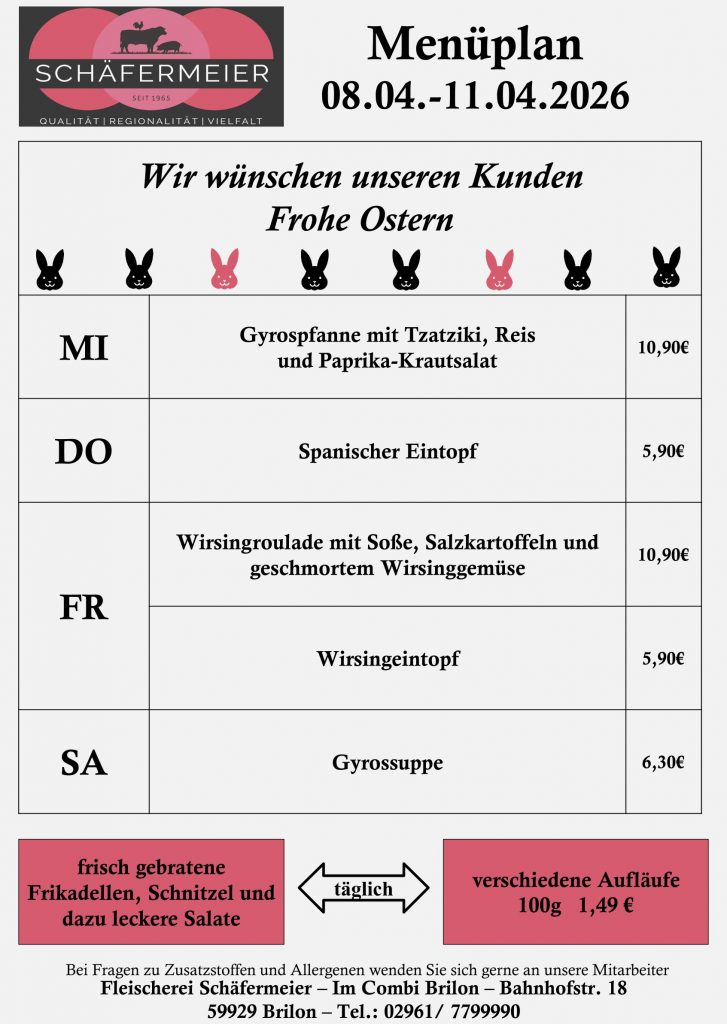 SCHÄFERMEIER
SEIT 1965
QUALITÄT | REGIONALITÄT | VIELFALT

Menüplan
08.04.-11.04.2026

Wir wünschen unseren Kunden
Frohe Ostern

| MI | Gyrospfanne mit Tzatziki, Reis und Paprika-Krautsalat | 10,90€ |
|---|---|---|
| DO | Spanischer Eintopf | 5,90€ |
| FR | Wirsingroulade mit Soße, Salzkartoffeln und geschmortem Wirsinggemüse | 10,90€ |
| | Wirsingeintopf | 5,90€ |
| SA | Gyrossuppe | 6,30€ |

frisch gebratene Frikadellen, Schnitzel und dazu leckere Salate

täglich

verschiedene Aufläufe
100g 1,49 €

Bei Fragen zu Zusatzstoffen und Allergenen wenden Sie sich gerne an unsere Mitarbeiter
Fleischerei Schäfermeier – Im Combi Brilon – Bahnhofstr. 18
59929 Brilon – Tel.: 02961/ 7799990